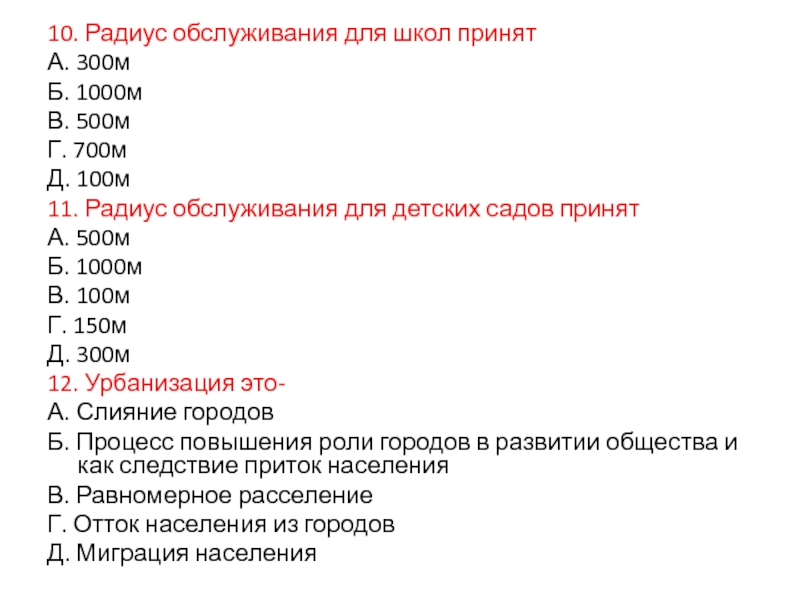 10. Радиус обслуживания для школ принят
А. 300м
Б. 1000м
В. 500м
Г. 700м
Д. 100м
11. Радиус обслуживания для детских садов принят
А. 500м
Б. 1000м
В. 100м
Г. 150м
Д. 300м
12. Урбанизация это-
А. Слияние городов
Б. Процесс повышения роли городов в развитии общества и как следствие приток населения
В. Равномерное расселение
Г. Отток населения из городов
Д. Миграция населения